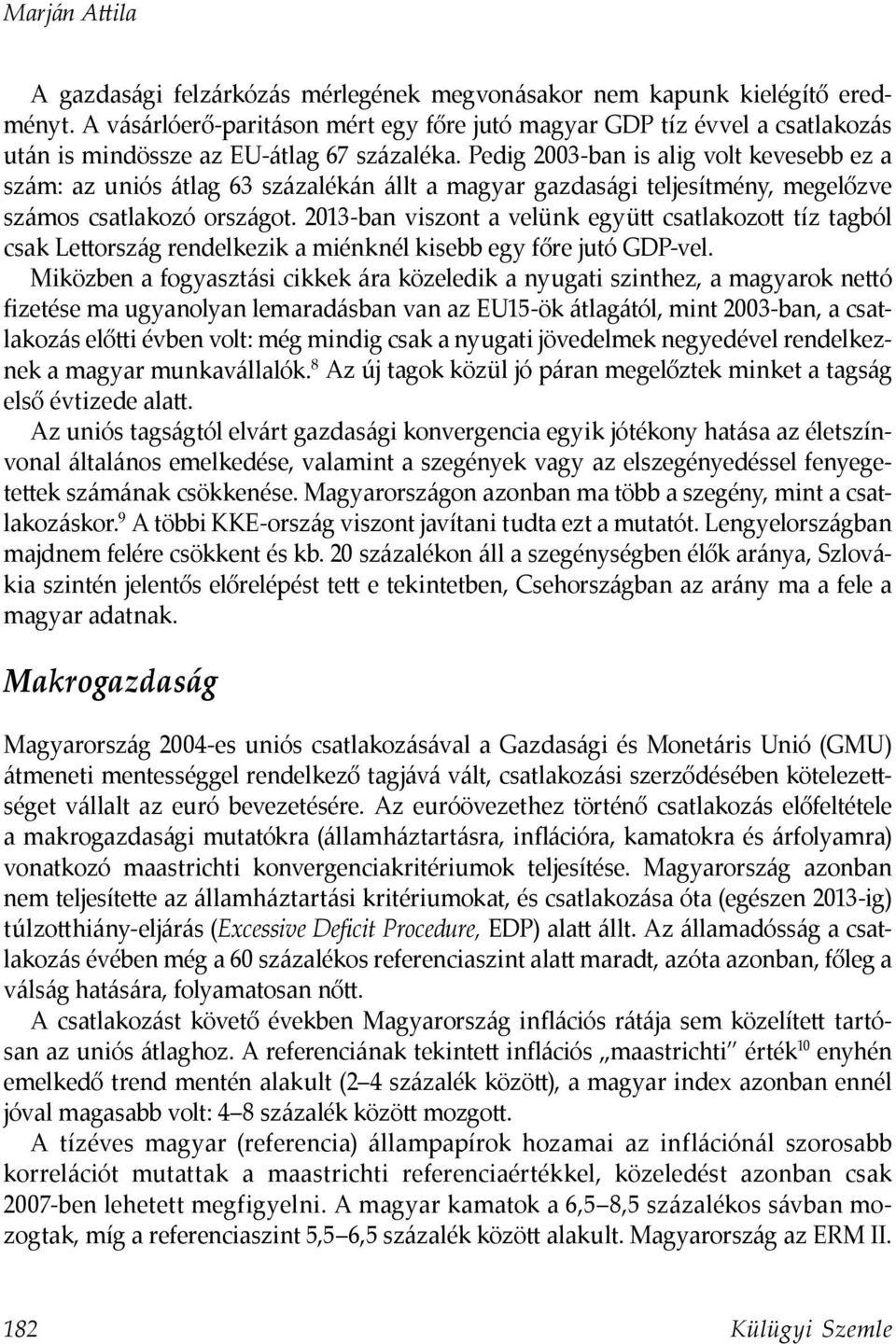 Marján Attila

A gazdasági felzárkózás mérlegének megvonásakor nem kapunk kielégítő eredményt. A vásárlóerő-paritáson mért egy főre jutó magyar GDP tíz évvel a csatlakozás után is mindössze az EU-átlag 67 százaléka. Pedig 2003-ban is alig volt kevesebb ez a szám: az uniós átlag 63 százalékán állt a magyar gazdasági teljesítmény, megelőzve számos csatlakozó országot. 2013-ban viszont a velünk együtt csatlakozott tíz tagból csak Lettország rendelkezik a miénknél kisebb egy főre jutó GDP-vel.

Miközben a fogyasztási cikkek ára közeledik a nyugati szinthez, a magyarok nettó fizetése ma ugyanolyan lemaradásban van az EU15-ök átlagától, mint 2003-ban, a csatlakozás előtti évben volt: még mindig csak a nyugati jövedelmek negyedével rendelkeznek a magyar munkavállalók.$^{8}$ Az új tagok közül jó páran megelőztek minket a tagság első évtizede alatt.

Az uniós tagságtól elvárt gazdasági konvergencia egyik jótékony hatása az életszínvonal általános emelkedése, valamint a szegények vagy az elszegényedéssel fenyegetettek számának csökkenése. Magyarországon azonban ma több a szegény, mint a csatlakozáskor.$^{9}$ A többi KKE-ország viszont javítani tudta ezt a mutatót. Lengyelországban majdnem felére csökkent és kb. 20 százalékon áll a szegénységben élők aránya, Szlovákia szintén jelentős előrelépést tett e tekintetben, Csehországban az arány ma a fele a magyar adatnak.

Makrogazdaság

Magyarország 2004-es uniós csatlakozásával a Gazdasági és Monetáris Unió (GMU) átmeneti mentességgel rendelkező tagjává vált, csatlakozási szerződésében kötelezettséget vállalt az euró bevezetésére. Az euróövezethez történő csatlakozás előfeltétele a makrogazdasági mutatókra (államháztartásra, inflációra, kamatokra és árfolyamra) vonatkozó maastrichti konvergenciakritériumok teljesítése. Magyarország azonban nem teljesítette az államháztartási kritériumokat, és csatlakozása óta (egészen 2013-ig) túlzotthiány-eljárás (Excessive Deficit Procedure, EDP) alatt állt. Az államadósság a csatlakozás évében még a 60 százalékos referenciaszint alatt maradt, azóta azonban, főleg a válság hatására, folyamatosan nőtt.

A csatlakozást követő években Magyarország inflációs rátája sem közelített tartósan az uniós átlaghoz. A referenciának tekintett inflációs „maastrichti" érték$^{10}$ enyhén emelkedő trend mentén alakult (2–4 százalék között), a magyar index azonban ennél jóval magasabb volt: 4–8 százalék között mozgott.

A tízéves magyar (referencia) állampapírok hozamai az inflációnál szorosabb korrelációt mutattak a maastrichti referenciaértékkel, közeledést azonban csak 2007-ben lehetett megfigyelni. A magyar kamatok a 6,5–8,5 százalékos sávban mozogtak, míg a referenciaszint 5,5–6,5 százalék között alakult. Magyarország az ERM II.

182 Külügyi Szemle